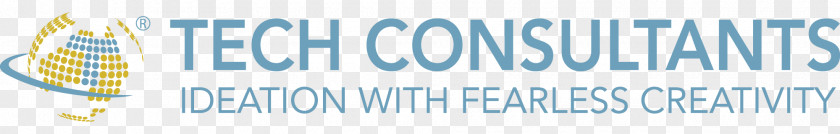 ®
TECH CONSULTANTS
IDEATION WITH FEARLESS CREATIVITY